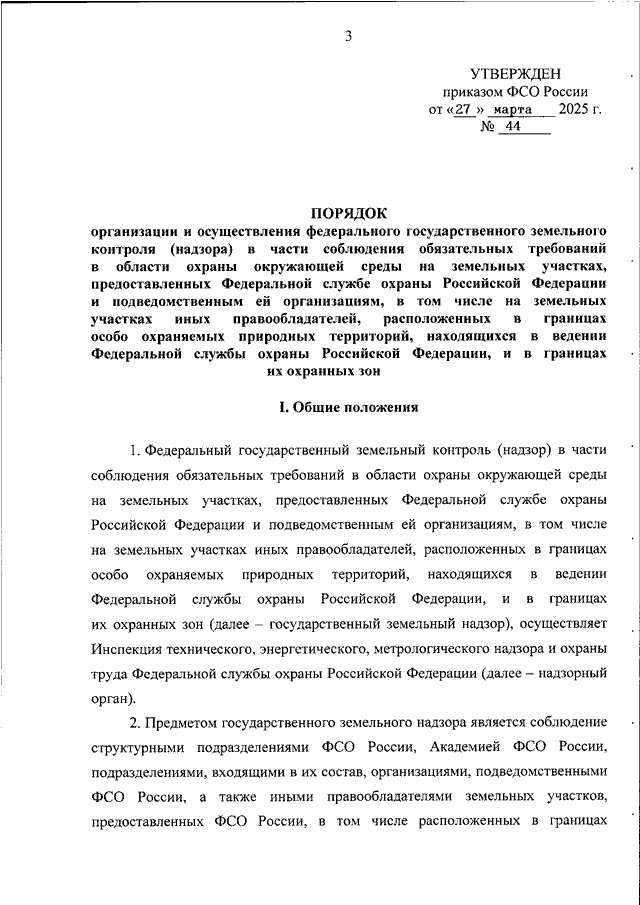 3

УТВЕРЖДЕН
приказом ФСО России
от «27» марта 2025 г.
№ 44

ПОРЯДОК
организации и осуществления федерального государственного земельного контроля (надзора) в части соблюдения обязательных требований в области охраны окружающей среды на земельных участках, предоставленных Федеральной службе охраны Российской Федерации и подведомственным ей организациям, в том числе на земельных участках иных правообладателей, расположенных в границах особо охраняемых природных территорий, находящихся в ведении Федеральной службы охраны Российской Федерации, и в границах их охранных зон

I. Общие положения

1. Федеральный государственный земельный контроль (надзор) в части соблюдения обязательных требований в области охраны окружающей среды на земельных участках, предоставленных Федеральной службе охраны Российской Федерации и подведомственным ей организациям, в том числе на земельных участках иных правообладателей, расположенных в границах особо охраняемых природных территорий, находящихся в ведении Федеральной службы охраны Российской Федерации, и в границах их охранных зон (далее – государственный земельный надзор), осуществляет Инспекция технического, энергетического, метрологического надзора и охраны труда Федеральной службы охраны Российской Федерации (далее – надзорный орган).

2. Предметом государственного земельного надзора является соблюдение структурными подразделениями ФСО России, Академией ФСО России, подразделениями, входящими в их состав, организациями, подведомственными ФСО России, а также иными правообладателями земельных участков, предоставленных ФСО России, в том числе расположенных в границах